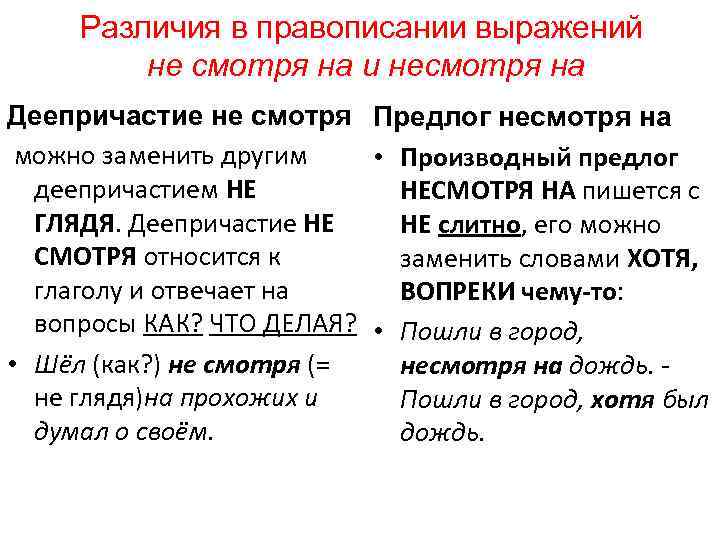 Различия в правописании выражений
не смотря на и несмотря на

Деепричастие не смотря

можно заменить другим деепричастием НЕ ГЛЯДЯ. Деепричастие НЕ СМОТРЯ относится к глаголу и отвечает на вопросы КАК? ЧТО ДЕЛАЯ?

• Шёл (как?) не смотря (= не глядя)на прохожих и думал о своём.

Предлог несмотря на

• Производный предлог НЕСМОТРЯ НА пишется с НЕ слитно, его можно заменить словами ХОТЯ, ВОПРЕКИ чему-то:

• Пошли в город, несмотря на дождь. - Пошли в город, хотя был дождь.